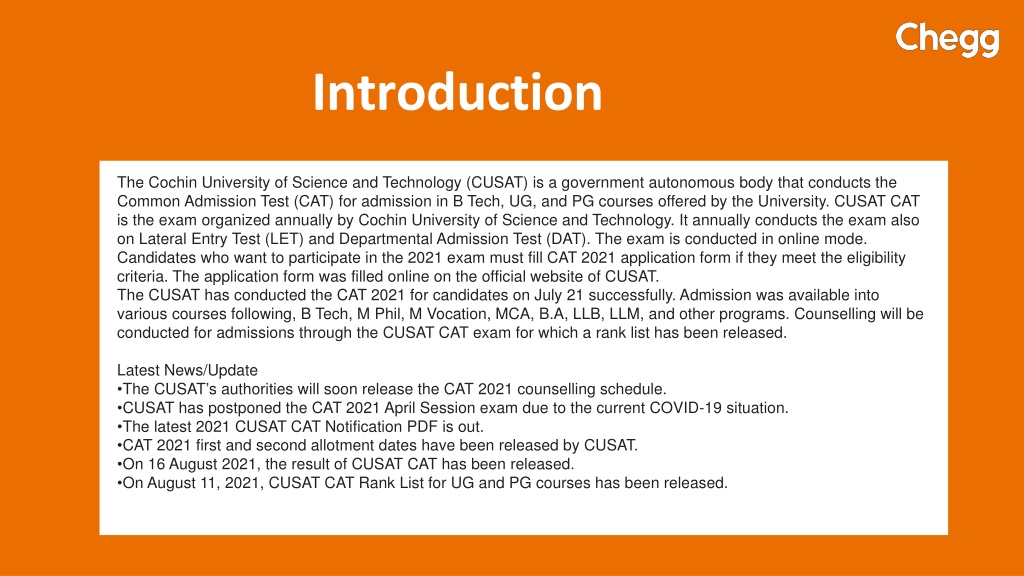 Chegg

Introduction

The Cochin University of Science and Technology (CUSAT) is a government autonomous body that conducts the Common Admission Test (CAT) for admission in B Tech, UG, and PG courses offered by the University. CUSAT CAT is the exam organized annually by Cochin University of Science and Technology. It annually conducts the exam also on Lateral Entry Test (LET) and Departmental Admission Test (DAT). The exam is conducted in online mode. Candidates who want to participate in the 2021 exam must fill CAT 2021 application form if they meet the eligibility criteria. The application form was filled online on the official website of CUSAT.
The CUSAT has conducted the CAT 2021 for candidates on July 21 successfully. Admission was available into various courses following, B Tech, M Phil, M Vocation, MCA, B.A, LLB, LLM, and other programs. Counselling will be conducted for admissions through the CUSAT CAT exam for which a rank list has been released.

Latest News/Update
•The CUSAT's authorities will soon release the CAT 2021 counselling schedule.
•CUSAT has postponed the CAT 2021 April Session exam due to the current COVID-19 situation.
•The latest 2021 CUSAT CAT Notification PDF is out.
•CAT 2021 first and second allotment dates have been released by CUSAT.
•On 16 August 2021, the result of CUSAT CAT has been released.
•On August 11, 2021, CUSAT CAT Rank List for UG and PG courses has been released.